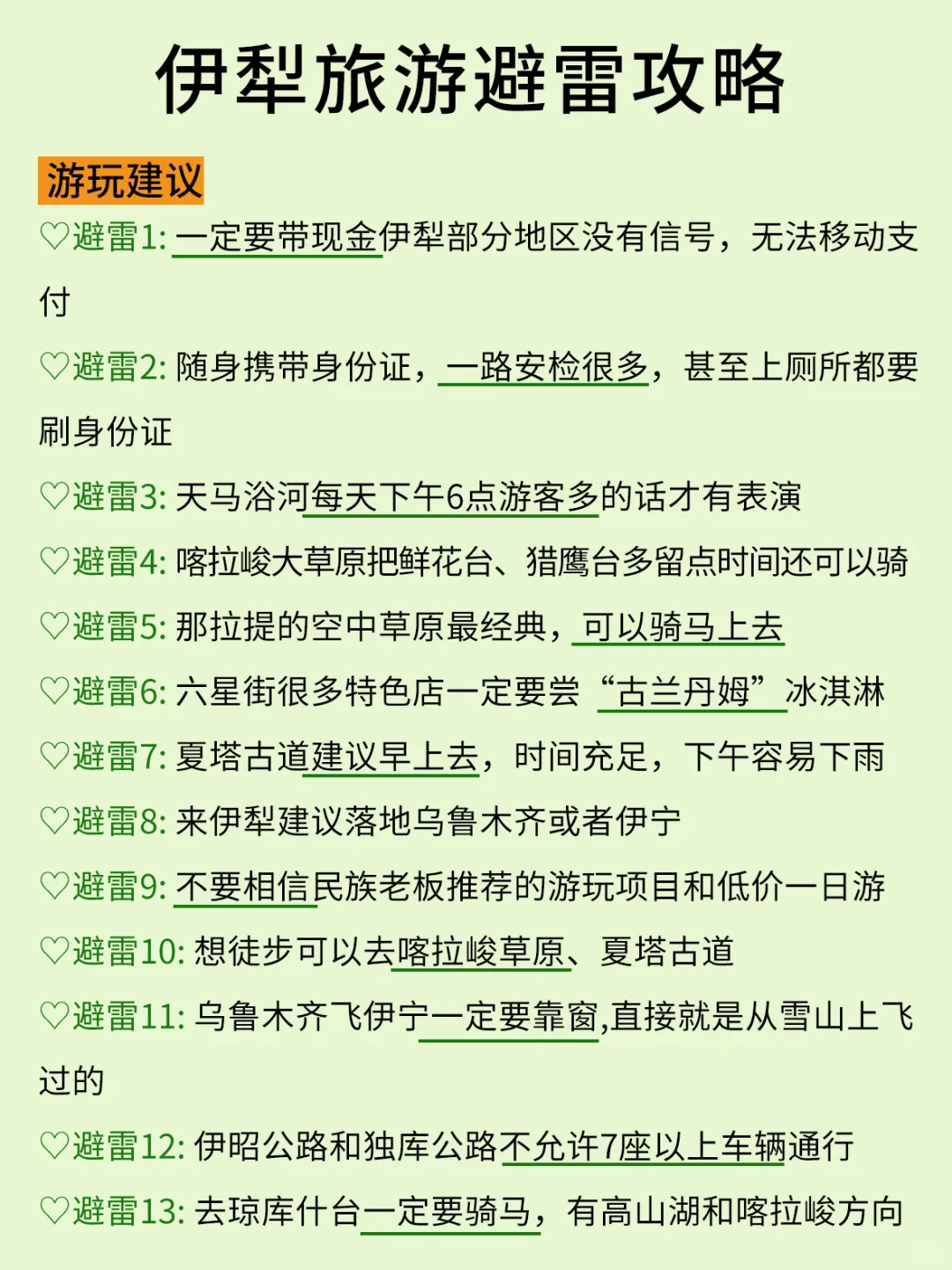 伊犁旅游避雷攻略

游玩建议

♡避雷1: 一定要带现金伊犁部分地区没有信号，无法移动支付

♡避雷2: 随身携带身份证，一路安检很多，甚至上厕所都要刷身份证

♡避雷3: 天马浴河每天下午6点游客多的话才有表演

♡避雷4: 喀拉峻大草原把鲜花台、猎鹰台多留点时间还可以骑

♡避雷5: 那拉提的空中草原最经典，可以骑马上去

♡避雷6: 六星街很多特色店一定要尝“古兰丹姆”冰淇淋

♡避雷7: 夏塔古道建议早上去，时间充足，下午容易下雨

♡避雷8: 来伊犁建议落地乌鲁木齐或者伊宁

♡避雷9: 不要相信民族老板推荐的游玩项目和低价一日游

♡避雷10: 想徒步可以去喀拉峻草原、夏塔古道

♡避雷11: 乌鲁木齐飞伊宁一定要靠窗,直接就是从雪山上飞过的

♡避雷12: 伊昭公路和独库公路不允许7座以上车辆通行

♡避雷13: 去琼库什台一定要骑马，有高山湖和喀拉峻方向